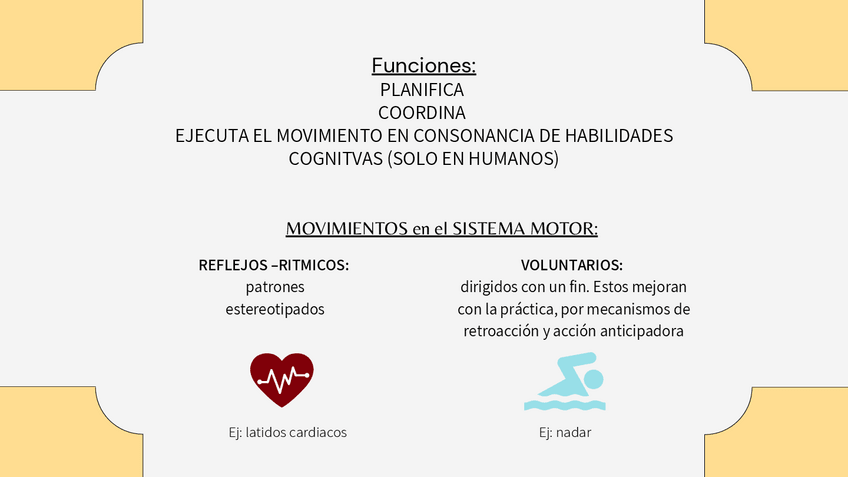 Funciones:
PLANIFICA
COORDINA
EJECUTA EL MOVIMIENTO EN CONSONANCIA DE HABILIDADES COGNITVAS (SOLO EN HUMANOS)

MOVIMIENTOS en el SISTEMA MOTOR:

REFLEJOS –RITMICOS:
patrones estereotipados

Ej: latidos cardiacos

VOLUNTARIOS:
dirigidos con un fin. Estos mejoran con la práctica, por mecanismos de retroacción y acción anticipadora

Ej: nadar